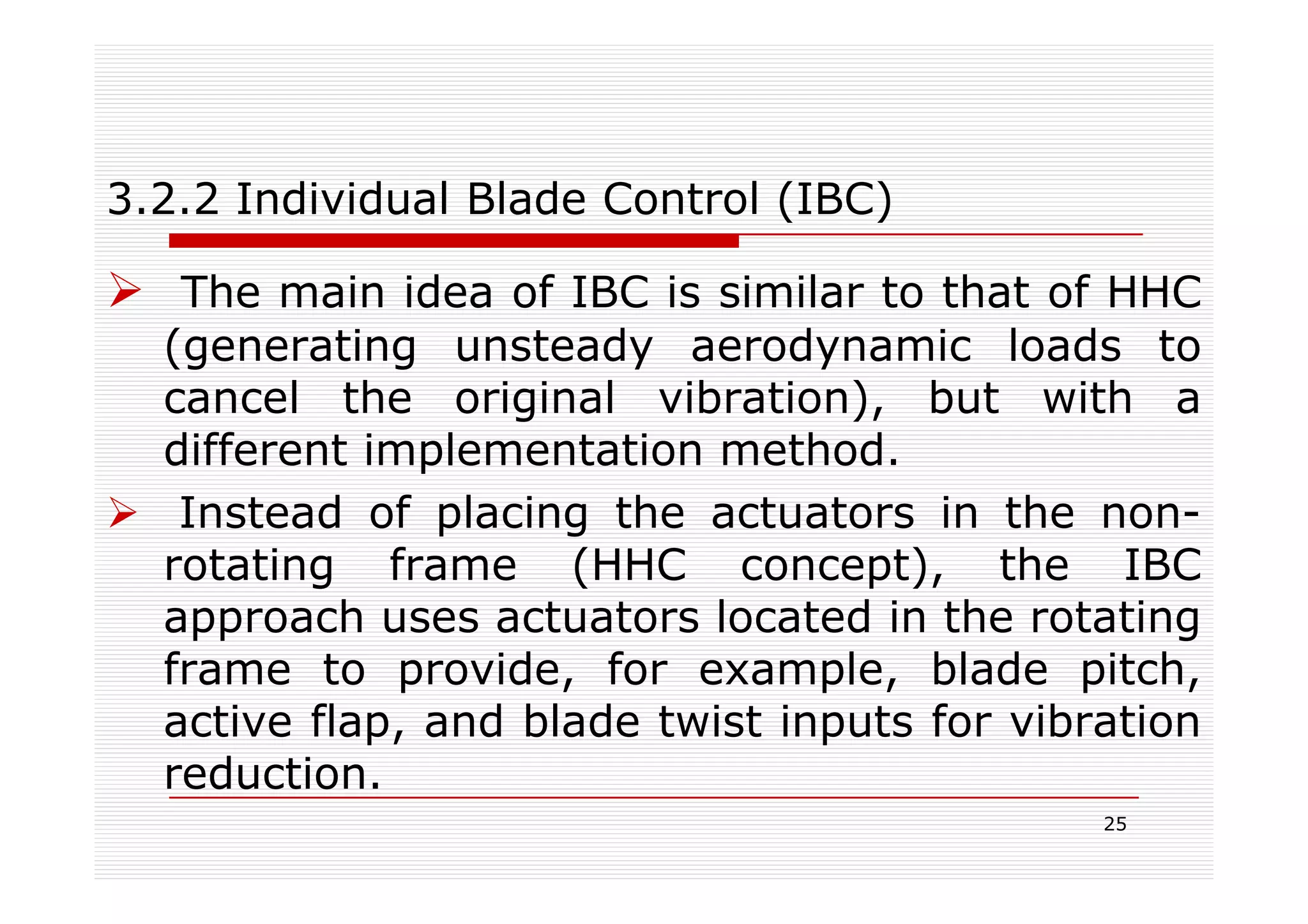 3.2.2 Individual Blade Control (IBC)

➢ The main idea of IBC is similar to that of HHC (generating unsteady aerodynamic loads to cancel the original vibration), but with a different implementation method.

➢ Instead of placing the actuators in the non-rotating frame (HHC concept), the IBC approach uses actuators located in the rotating frame to provide, for example, blade pitch, active flap, and blade twist inputs for vibration reduction.

25